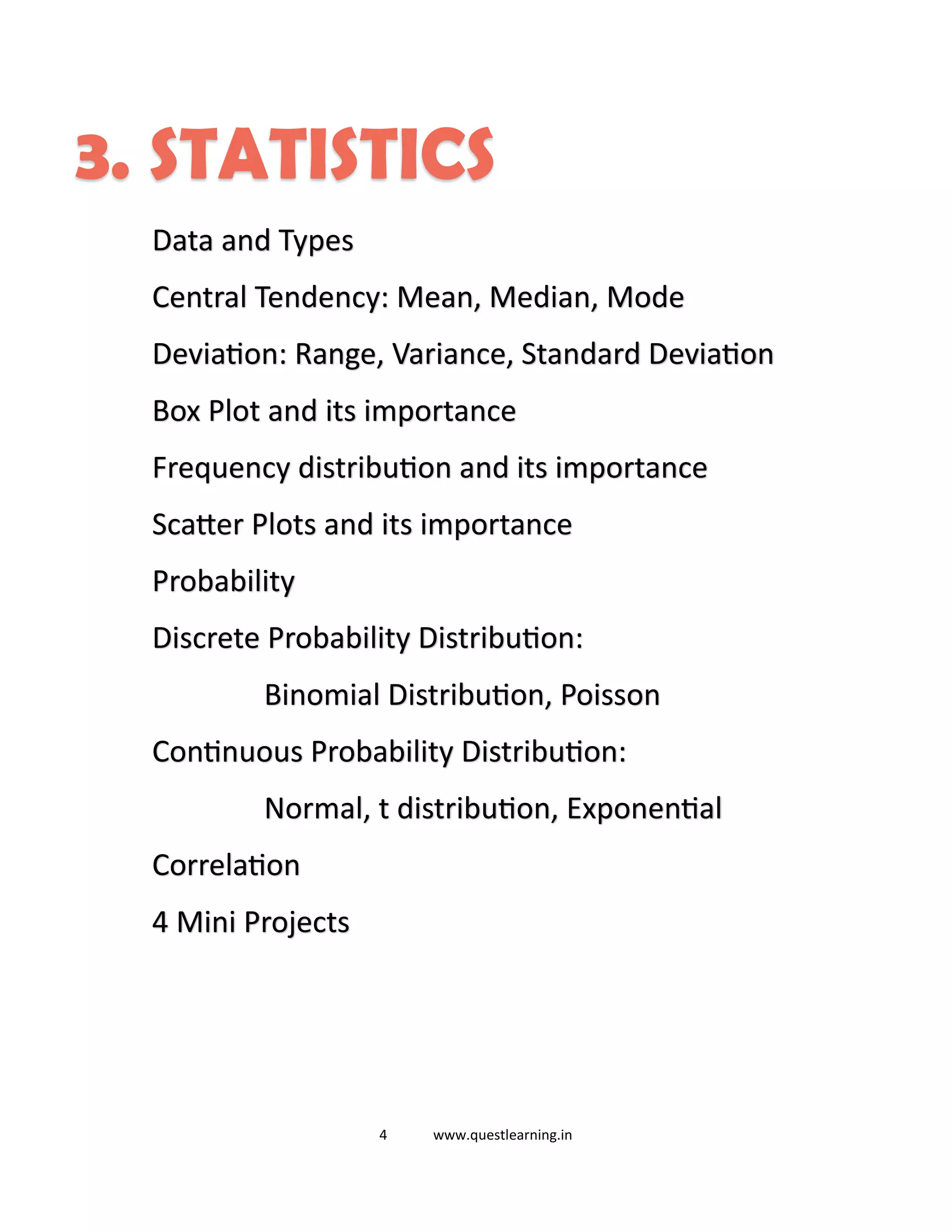 3. STATISTICS

Data and Types

Central Tendency: Mean, Median, Mode

Deviation: Range, Variance, Standard Deviation

Box Plot and its importance

Frequency distribution and its importance

Scatter Plots and its importance

Probability

Discrete Probability Distribution:

Binomial Distribution, Poisson

Continuous Probability Distribution:

Normal, t distribution, Exponential

Correlation

4 Mini Projects

4 www.questlearning.in